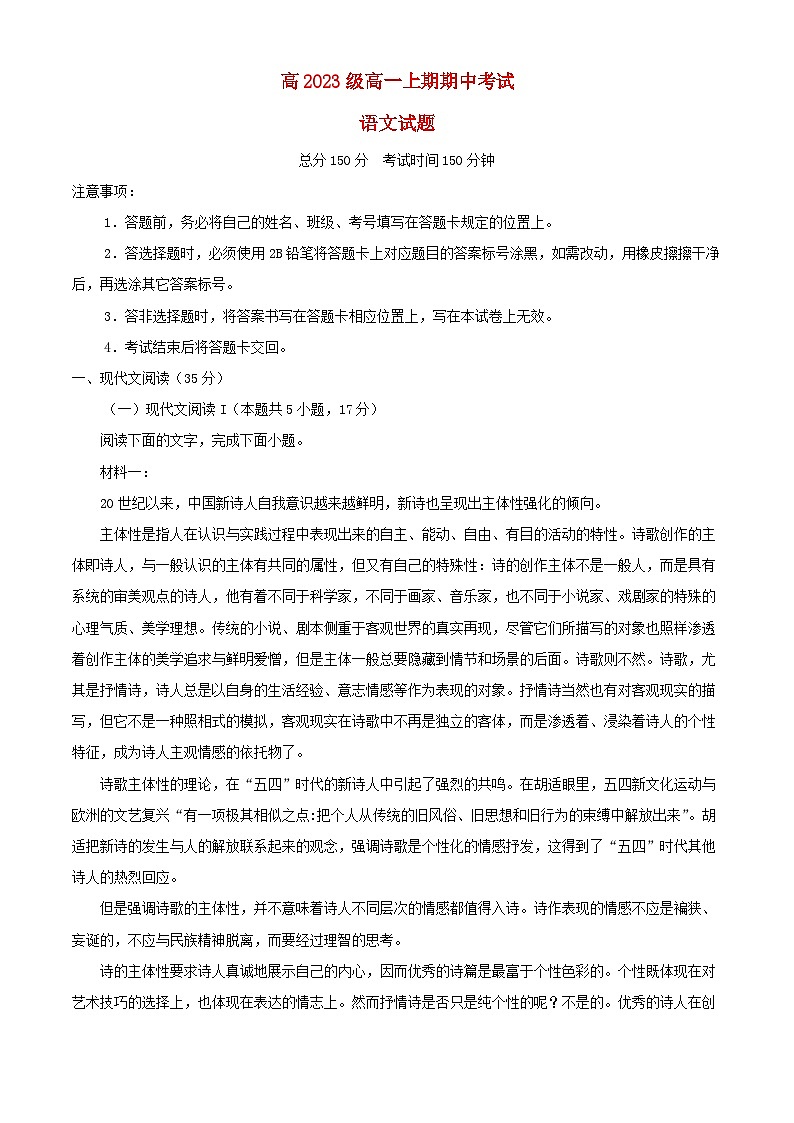 高 2023 级高一上期期中考试

语文试题

总分 150 分　考试时间 150 分钟

注意事项：

1．答题前，务必将自己的姓名、班级、考号填写在答题卡规定的位置上。

2．答选择题时，必须使用 2B 铅笔将答题卡上对应题目的答案标号涂黑，如需改动，用橡皮擦擦干净后，再选涂其它答案标号。

3．答非选择题时，将答案书写在答题卡相应位置上，写在本试卷上无效。

4．考试结束后将答题卡交回。

一、现代文阅读（35 分）

（一）现代文阅读 I（本题共 5 小题，17 分）

阅读下面的文字，完成下面小题。

材料一：

20 世纪以来，中国新诗人自我意识越来越鲜明，新诗也呈现出主体性强化的倾向。

主体性是指人在认识与实践过程中表现出来的自主、能动、自由、有目的活动的特性。诗歌创作的主体即诗人，与一般认识的主体有共同的属性，但又有自己的特殊性：诗的创作主体不是一般人，而是具有系统的审美观点的诗人，他有着不同于科学家，不同于画家、音乐家，也不同于小说家、戏剧家的特殊的心理气质、美学理想。传统的小说、剧本侧重于客观世界的真实再现，尽管它们所描写的对象也照样渗透着创作主体的美学追求与鲜明爱憎，但是主体一般总要隐藏到情节和场景的后面。诗歌则不然。诗歌，尤其是抒情诗，诗人总是以自身的生活经验、意志情感等作为表现的对象。抒情诗当然也有对客观现实的描写，但它不是一种照相式的模拟，客观现实在诗歌中不再是独立的客体，而是渗透着、浸染着诗人的个性特征，成为诗人主观情感的依托物了。

诗歌主体性的理论，在“五四”时代的新诗人中引起了强烈的共鸣。在胡适眼里，五四新文化运动与欧洲的文艺复兴“有一项极其相似之点:把个人从传统的旧风俗、旧思想和旧行为的束缚中解放出来”。胡适把新诗的发生与人的解放联系起来的观念，强调诗歌是个性化的情感抒发，这得到了“五四”时代其他诗人的热烈回应。

但是强调诗歌的主体性，并不意味着诗人不同层次的情感都值得入诗。诗作表现的情感不应是褊狭、妄诞的，不应与民族精神脱离，而要经过理智的思考。

诗的主体性要求诗人真诚地展示自己的内心，因而优秀的诗篇是最富于个性色彩的。个性既体现在对艺术技巧的选择上，也体现在表达的情志上。然而抒情诗是否只是纯个性的呢？不是的。优秀的诗人在创